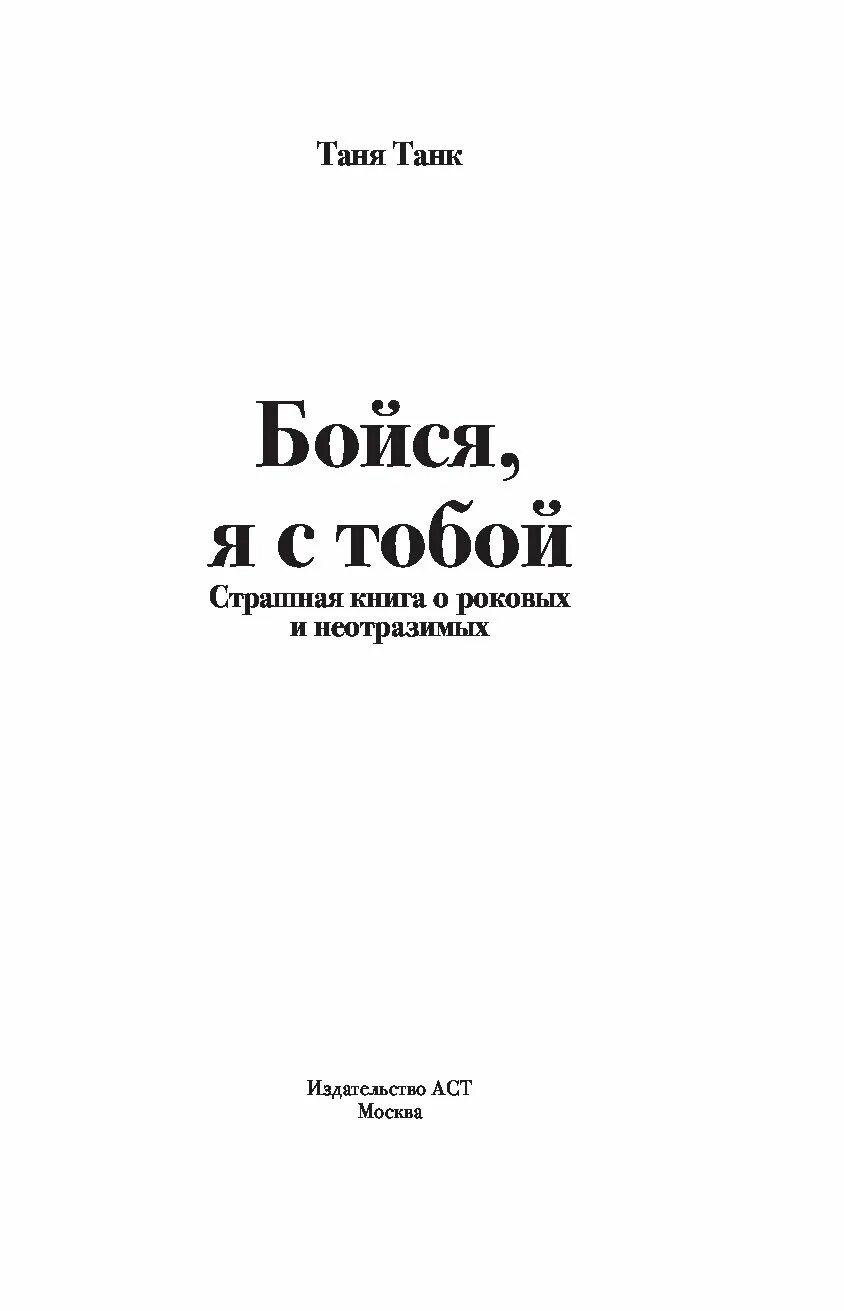 Таня Танк

Бойся, я с тобой

Страшная книга о роковых и неотразимых

Издательство АСТ
Москва